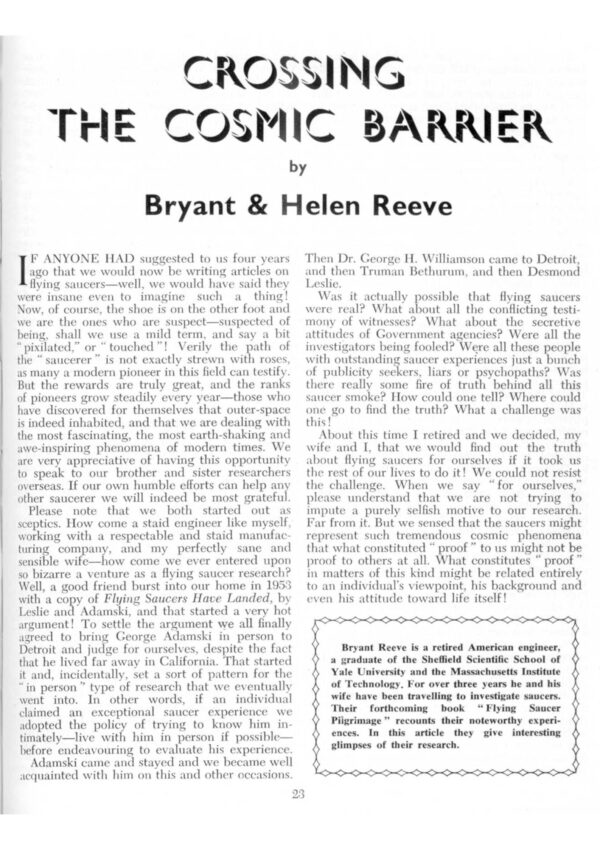 CROSSING THE COSMIC BARRIER

by

Bryant & Helen Reeve

IF ANYONE HAD suggested to us four years ago that we would now be writing articles on flying saucers—well, we would have said they were insane even to imagine such a thing! Now, of course, the shoe is on the other foot and we are the ones who are suspect—suspected of being, shall we use a mild term, and say a bit "pixilated," or "touched"! Verily the path of the "saucerer" is not exactly strewn with roses, as many a modern pioneer in this field can testify. But the rewards are truly great, and the ranks of pioneers grow steadily every year—those who have discovered for themselves that outer-space is indeed inhabited, and that we are dealing with the most fascinating, the most earth-shaking and awe-inspiring phenomena of modern times. We are very appreciative of having this opportunity to speak to our brother and sister researchers overseas. If our own humble efforts can help any other saucerer we will indeed be most grateful.

Please note that we both started out as sceptics. How come a staid engineer like myself, working with a respectable and staid manufacturing company, and my perfectly sane and sensible wife—how come we ever entered upon so bizarre a venture as a flying saucer research? Well, a good friend burst into our home in 1953 with a copy of Flying Saucers Have Landed, by Leslie and Adamski, and that started a very hot argument! To settle the argument we all finally agreed to bring George Adamski in person to Detroit and judge for ourselves, despite the fact that he lived far away in California. That started it and, incidentally, set a sort of pattern for the "in person" type of research that we eventually went into. In other words, if an individual claimed an exceptional saucer experience we adopted the policy of trying to know him intimately—live with him in person if possible—before endeavouring to evaluate his experience.

Adamski came and stayed and we became well acquainted with him on this and other occasions. Then Dr. George H. Williamson came to Detroit, and then Truman Bethurum, and then Desmond Leslie.

Was it actually possible that flying saucers were real? What about all the conflicting testimony of witnesses? What about the secretive attitudes of Government agencies? Were all the investigators being fooled? Were all these people with outstanding saucer experiences just a bunch of publicity seekers, liars or psychopaths? Was there really some fire of truth behind all this saucer smoke? How could one tell? Where could one go to find the truth? What a challenge was this!

About this time I retired and we decided, my wife and I, that we would find out the truth about flying saucers for ourselves if it took us the rest of our lives to do it! We could not resist the challenge. When we say "for ourselves," please understand that we are not trying to impute a purely selfish motive to our research. Far from it. But we sensed that the saucers might represent such tremendous cosmic phenomena that what constituted "proof" to us might not be proof to others at all. What constitutes "proof" in matters of this kind might be related entirely to an individual's viewpoint, his background and even his attitude toward life itself!

Bryant Reeve is a retired American engineer, a graduate of the Sheffield Scientific School of Yale University and the Massachusetts Institute of Technology. For over three years he and his wife have been travelling to investigate saucers. Their forthcoming book "Flying Saucer Pilgrimage" recounts their noteworthy experiences. In this article they give interesting glimpses of their research.

23